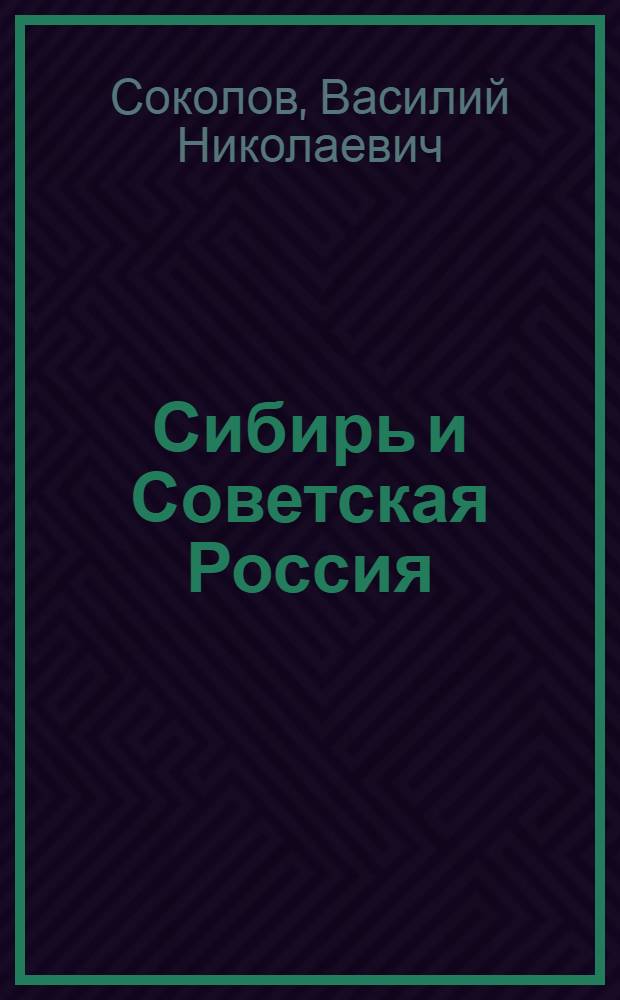 Соколов, Василий Николаевич

Сибирь и Советская Россия